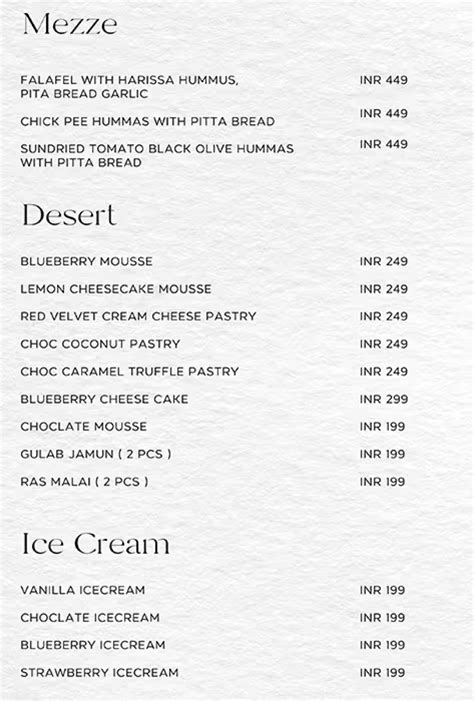 Mezze

FALAFEL WITH HARISSA HUMMUS, PITA BREAD GARLIC INR 449

CHICK PEE HUMMAS WITH PITTA BREAD INR 449

SUNDRIED TOMATO BLACK OLIVE HUMMAS WITH PITTA BREAD INR 449

Desert

BLUEBERRY MOUSSE INR 249

LEMON CHEESECAKE MOUSSE INR 249

RED VELVET CREAM CHEESE PASTRY INR 249

CHOC COCONUT PASTRY INR 249

CHOC CARAMEL TRUFFLE PASTRY INR 249

BLUEBERRY CHEESE CAKE INR 299

CHOCLATE MOUSSE INR 199

GULAB JAMUN ( 2 PCS ) INR 199

RAS MALAI ( 2 PCS ) INR 199

Ice Cream

VANILLA ICECREAM INR 199

CHOCLATE ICECREAM INR 199

BLUEBERRY ICECREAM INR 199

STRAWBERRY ICECREAM INR 199